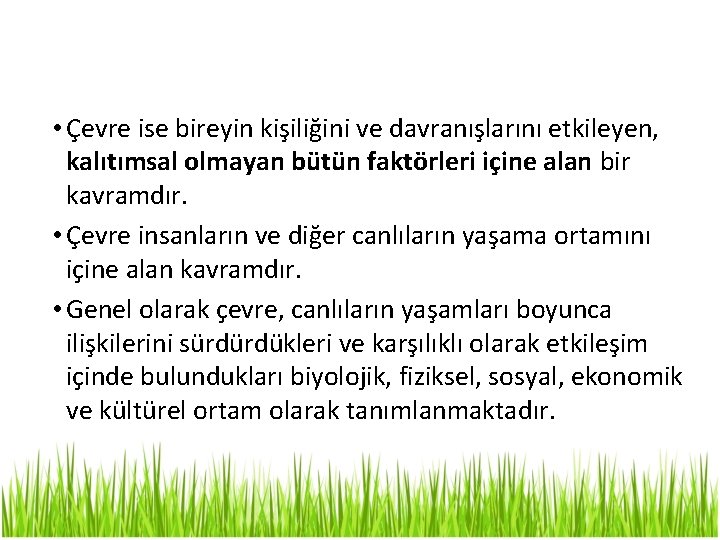 • Çevre ise bireyin kişiliğini ve davranışlarını etkileyen, kalıtımsal olmayan bütün faktörleri içine alan bir kavramdır.

• Çevre insanların ve diğer canlıların yaşama ortamını içine alan kavramdır.

• Genel olarak çevre, canlıların yaşamları boyunca ilişkilerini sürdürdükleri ve karşılıklı olarak etkileşim içinde bulundukları biyolojik, fiziksel, sosyal, ekonomik ve kültürel ortam olarak tanımlanmaktadır.